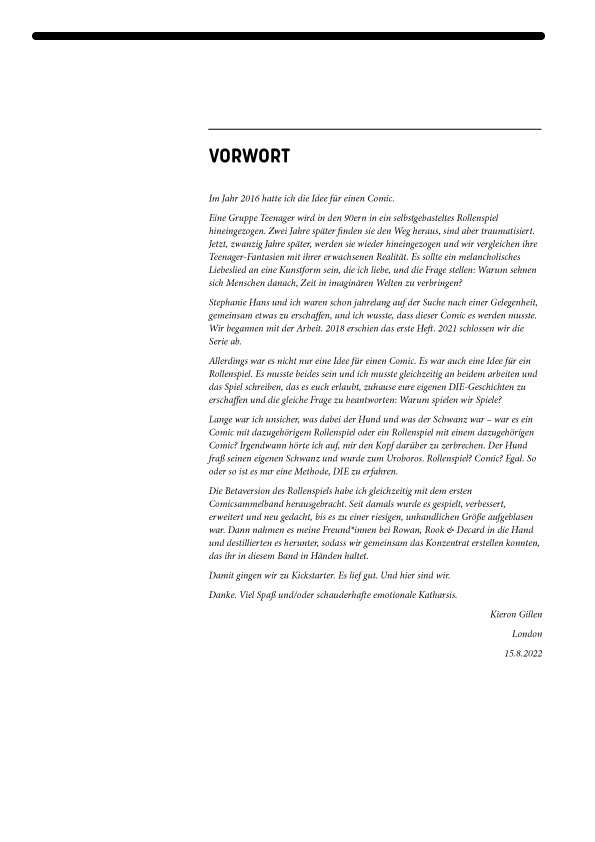 VORWORT

Im Jahr 2016 hatte ich die Idee für einen Comic.

Eine Gruppe Teenager wird in den 90ern in ein selbstgebasteltes Rollenspiel hineingezogen. Zwei Jahre später finden sie den Weg heraus, sind aber traumatisiert. Jetzt, zwanzig Jahre später, werden sie wieder hineingezogen und wir vergleichen ihre Teenager-Fantasien mit ihrer erwachsenen Realität. Es sollte ein melancholisches Liebeslied an eine Kunstform sein, die ich liebe, und die Frage stellen: Warum sehnen sich Menschen danach, Zeit in imaginären Welten zu verbringen?

Stephanie Hans und ich waren schon jahrelang auf der Suche nach einer Gelegenheit, gemeinsam etwas zu erschaffen, und ich wusste, dass dieser Comic es werden musste. Wir begannen mit der Arbeit. 2018 erschien das erste Heft. 2021 schlossen wir die Serie ab.

Allerdings war es nicht nur eine Idee für einen Comic. Es war auch eine Idee für ein Rollenspiel. Es musste beides sein und ich musste gleichzeitig an beidem arbeiten und das Spiel schreiben, das es euch erlaubt, zuhause eure eigenen DIE-Geschichten zu erschaffen und die gleiche Frage zu beantworten: Warum spielen wir Spiele?

Lange war ich unsicher, was dabei der Hund und was der Schwanz war – war es ein Comic mit dazugehörigem Rollenspiel oder ein Rollenspiel mit einem dazugehörigen Comic? Irgendwann hörte ich auf, mir den Kopf darüber zu zerbrechen. Der Hund fraß seinen eigenen Schwanz und wurde zum Uroboros. Rollenspiel? Comic? Egal. So oder so ist es nur eine Methode, DIE zu erfahren.

Die Betaversion des Rollenspiels habe ich gleichzeitig mit dem ersten Comicsammelband herausgebracht. Seit damals wurde es gespielt, verbessert, erweitert und neu gedacht, bis es zu einer riesigen, unhandlichen Größe aufgeblasen war. Dann nahmen es meine Freund*innen bei Rowan, Rook & Decard in die Hand und destillierten es herunter, sodass wir gemeinsam das Konzentrat erstellen konnten, das ihr in diesem Band in Händen haltet.

Damit gingen wir zu Kickstarter. Es lief gut. Und hier sind wir.

Danke. Viel Spaß und/oder schauderhafte emotionale Katharsis.

Kieron Gillen

London

15.8.2022